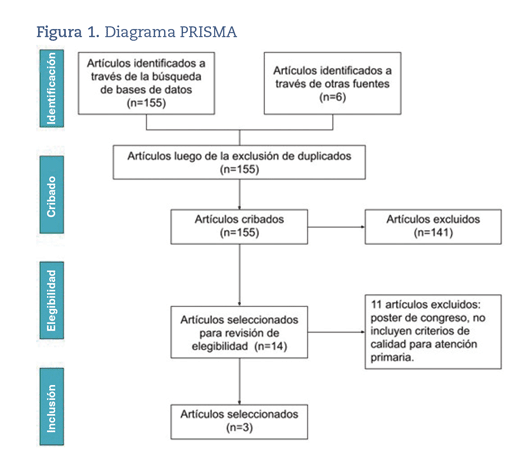 Figura 1. Diagrama PRISMA

Identificación

Artículos identificados a través de la búsqueda de bases de datos (n=155)

Artículos identificados a través de otras fuentes (n=6)

Cribado

Artículos luego de la exclusión de duplicados (n=155)

Artículos cribados (n=155)

Artículos excluidos (n=141)

Elegibilidad

Artículos seleccionados para revisión de elegibilidad (n=14)

11 artículos excluidos: poster de congreso, no incluyen criterios de calidad para atención primaria.

Inclusión

Artículos seleccionados (n=3)